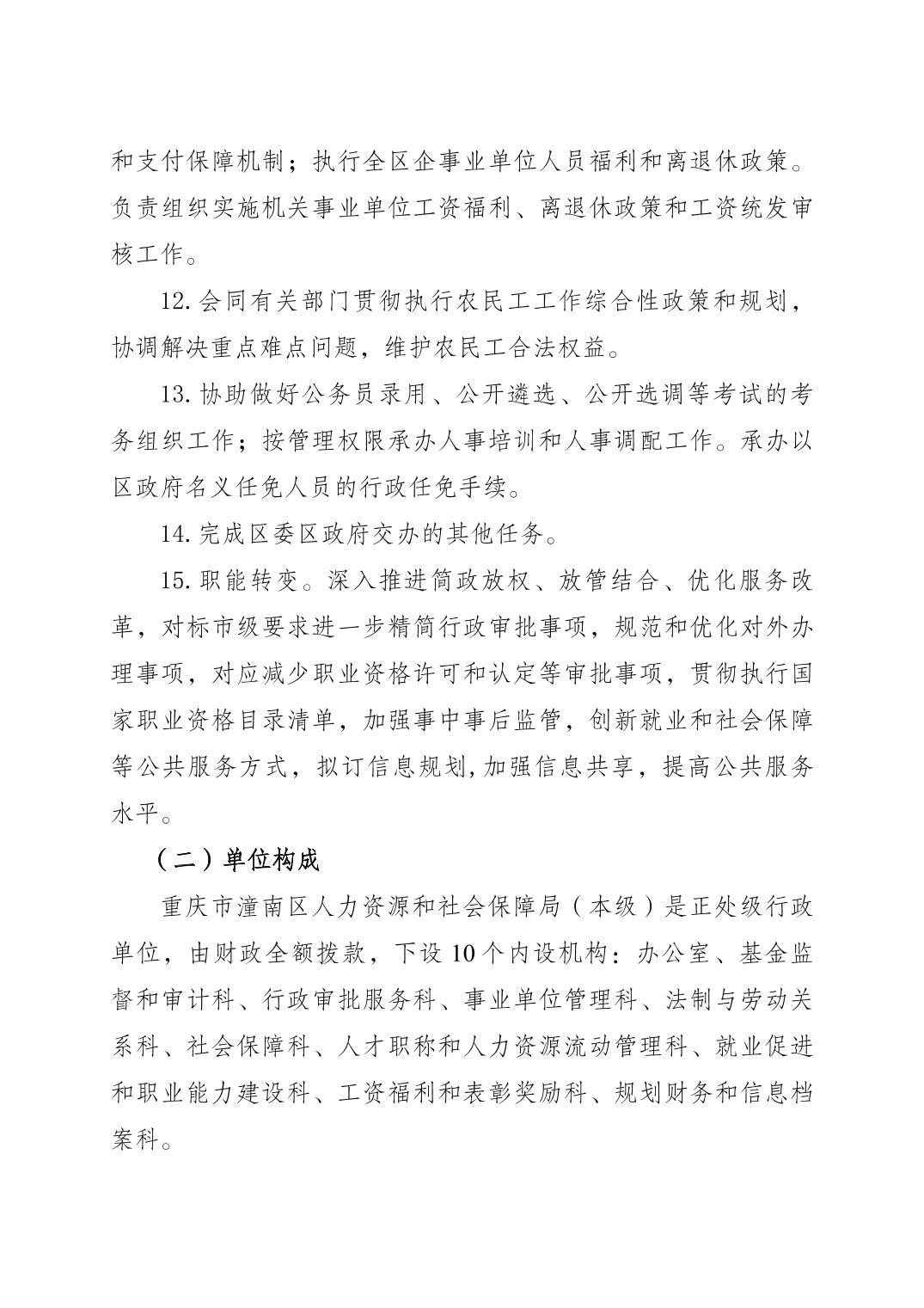 和支付保障机制；执行全区企事业单位人员福利和离退休政策。负责组织实施机关事业单位工资福利、离退休政策和工资统发审核工作。

12. 会同有关部门贯彻执行农民工工作综合性政策和规划，协调解决重点难点问题，维护农民工合法权益。

13. 协助做好公务员录用、公开遴选、公开选调等考试的考务组织工作；按管理权限承办人事培训和人事调配工作。承办以区政府名义任免人员的行政任免手续。

14. 完成区委区政府交办的其他任务。

15. 职能转变。深入推进简政放权、放管结合、优化服务改革，对标市级要求进一步精简行政审批事项，规范和优化对外办理事项，对应减少职业资格许可和认定等审批事项，贯彻执行国家职业资格目录清单，加强事中事后监管，创新就业和社会保障等公共服务方式，拟订信息规划,加强信息共享，提高公共服务水平。

（二）单位构成

重庆市潼南区人力资源和社会保障局（本级）是正处级行政单位，由财政全额拨款，下设 10 个内设机构：办公室、基金监督和审计科、行政审批服务科、事业单位管理科、法制与劳动关系科、社会保障科、人才职称和人力资源流动管理科、就业促进和职业能力建设科、工资福利和表彰奖励科、规划财务和信息档案科。